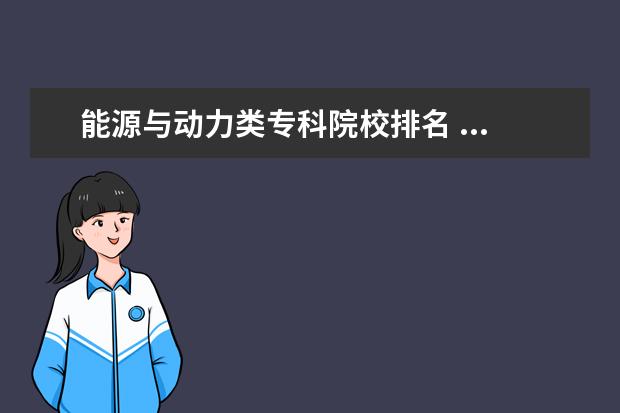 能源与动力类专科院校排名 ...